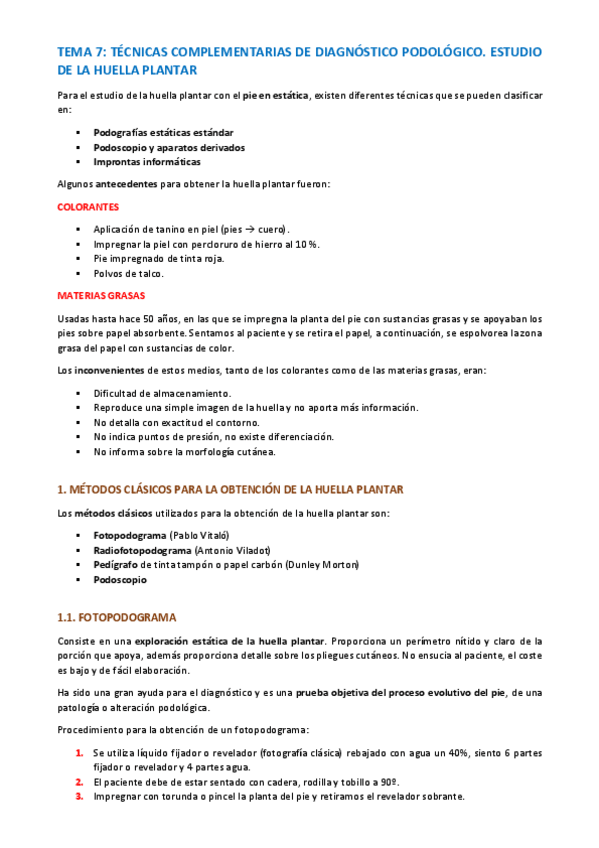 TEMA 7: TÉCNICAS COMPLEMENTARIAS DE DIAGNÓSTICO PODOLÓGICO. ESTUDIO DE LA HUELLA PLANTAR

Para el estudio de la huella plantar con el pie en estática, existen diferentes técnicas que se pueden clasificar en:

▪ Podografías estáticas estándar
▪ Podoscopio y aparatos derivados
▪ Improntas informáticas

Algunos antecedentes para obtener la huella plantar fueron:

COLORANTES

▪ Aplicación de tanino en piel (pies → cuero).
▪ Impregnar la piel con percloruro de hierro al 10 %.
▪ Pie impregnado de tinta roja.
▪ Polvos de talco.

MATERIAS GRASAS

Usadas hasta hace 50 años, en las que se impregna la planta del pie con sustancias grasas y se apoyaban los pies sobre papel absorbente. Sentamos al paciente y se retira el papel, a continuación, se espolvorea la zona grasa del papel con sustancias de color.

Los inconvenientes de estos medios, tanto de los colorantes como de las materias grasas, eran:

▪ Dificultad de almacenamiento.
▪ Reproduce una simple imagen de la huella y no aporta más información.
▪ No detalla con exactitud el contorno.
▪ No indica puntos de presión, no existe diferenciación.
▪ No informa sobre la morfología cutánea.

1. MÉTODOS CLÁSICOS PARA LA OBTENCIÓN DE LA HUELLA PLANTAR

Los métodos clásicos utilizados para la obtención de la huella plantar son:

▪ Fotopodograma (Pablo Vitaló)
▪ Radiofotopodograma (Antonio Viladot)
▪ Pedígrafo de tinta tampón o papel carbón (Dunley Morton)
▪ Podoscopio

1.1. FOTOPODOGRAMA

Consiste en una exploración estática de la huella plantar. Proporciona un perímetro nítido y claro de la porción que apoya, además proporciona detalle sobre los pliegues cutáneos. No ensucia al paciente, el coste es bajo y de fácil elaboración.

Ha sido una gran ayuda para el diagnóstico y es una prueba objetiva del proceso evolutivo del pie, de una patología o alteración podológica.

Procedimiento para la obtención de un fotopodograma:

1. Se utiliza líquido fijador o revelador (fotografía clásica) rebajado con agua un 40%, siento 6 partes fijador o revelador y 4 partes agua.
2. El paciente debe de estar sentado con cadera, rodilla y tobillo a 90º.
3. Impregnar con torunda o pincel la planta del pie y retiramos el revelador sobrante.